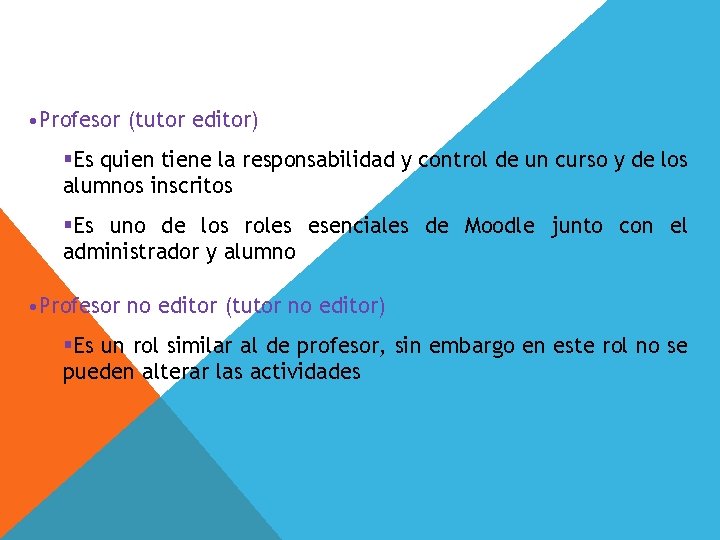 •Profesor (tutor editor)

▪Es quien tiene la responsabilidad y control de un curso y de los alumnos inscritos

▪Es uno de los roles esenciales de Moodle junto con el administrador y alumno

•Profesor no editor (tutor no editor)

▪Es un rol similar al de profesor, sin embargo en este rol no se pueden alterar las actividades